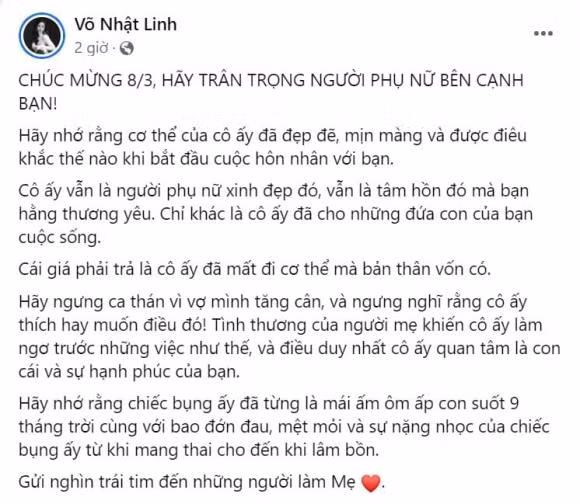 Võ Nhật Linh
2 giờ ·

CHÚC MỪNG 8/3, HÃY TRÂN TRỌNG NGƯỜI PHỤ NỮ BÊN CẠNH BẠN!

Hãy nhớ rằng cơ thể của cô ấy đã đẹp đẽ, mịn màng và được điêu khắc thế nào khi bắt đầu cuộc hôn nhân với bạn.

Cô ấy vẫn là người phụ nữ xinh đẹp đó, vẫn là tâm hồn đó mà bạn hằng thương yêu. Chỉ khác là cô ấy đã cho những đứa con của bạn cuộc sống.

Cái giá phải trả là cô ấy đã mất đi cơ thể mà bản thân vốn có.

Hãy ngưng ca thán vì vợ mình tăng cân, và ngưng nghĩ rằng cô ấy thích hay muốn điều đó! Tình thương của người mẹ khiến cô ấy làm ngơ trước những việc như thế, và điều duy nhất cô ấy quan tâm là con cái và sự hạnh phúc của bạn.

Hãy nhớ rằng chiếc bụng ấy đã từng là mái ấm ôm ấp con suốt 9 tháng trời cùng với bao đớn đau, mệt mỏi và sự nặng nhọc của chiếc bụng ấy từ khi mang thai cho đến khi lâm bồn.

Gửi nghìn trái tim đến những người làm Mẹ ❤️.